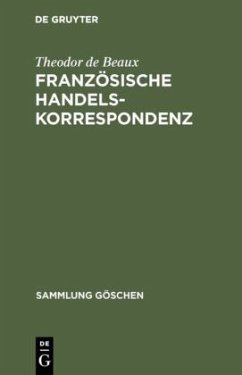 DE GRUYTER

Theodor de Beaux

FRANZÖSISCHE HANDELSKORRESPONDENZ

SAMMLUNG GÖSCHEN

DE G